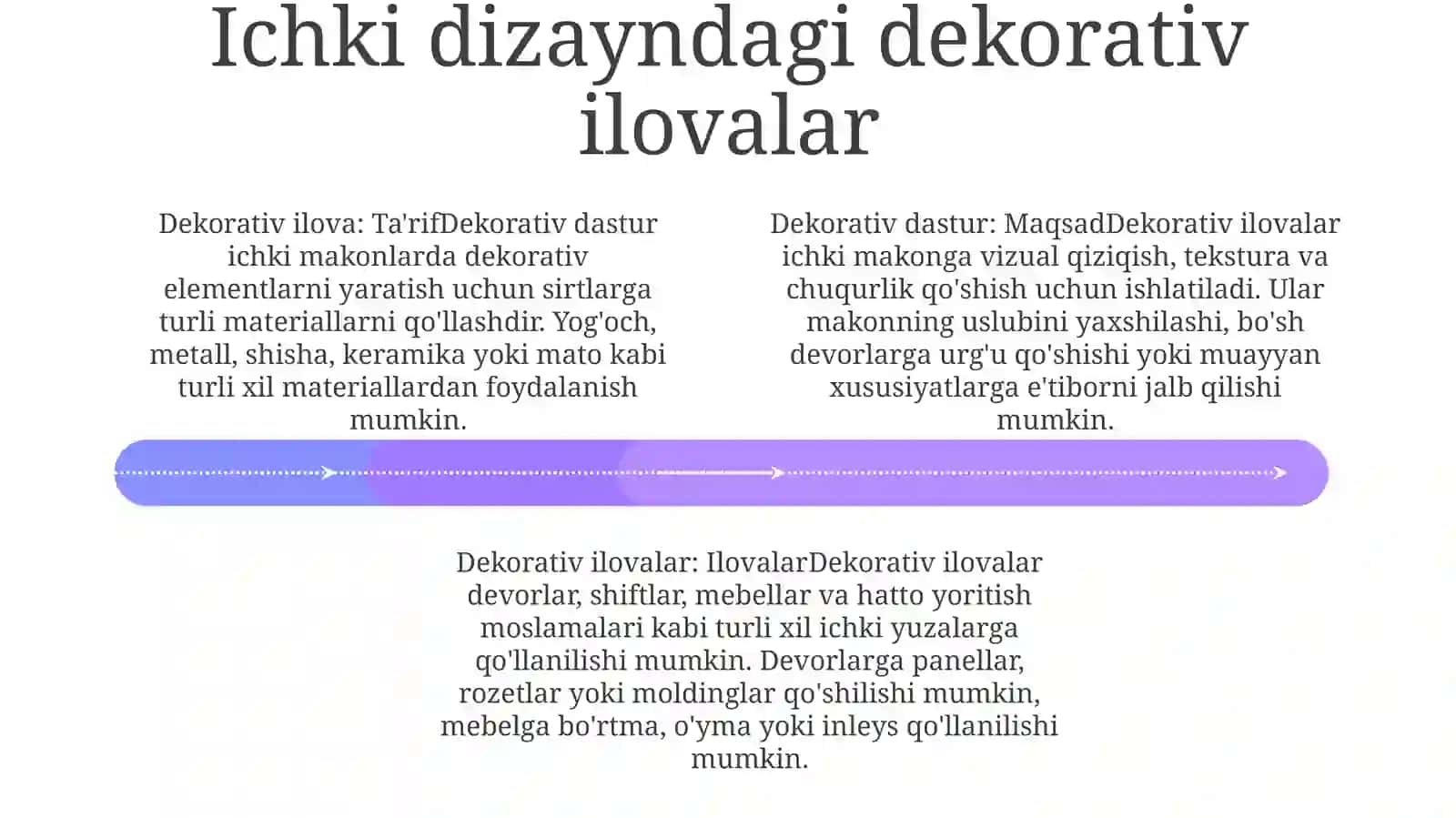 Ichki dizayndagi dekorativ ilovalar

Dekorativ ilova: Ta'rifDekorativ dastur ichki makonlarda dekorativ elementlarni yaratish uchun sirtlarga turli materiallarni qo'llashdir. Yog'och, metall, shisha, keramika yoki mato kabi turli xil materiallardan foydalanish mumkin.

Dekorativ dastur: MaqsadDekorativ ilovalar ichki makonga vizual qiziqish, tekstura va chuqurlik qo'shish uchun ishlatiladi. Ular makonning uslubini yaxshilashi, bo'sh devorlarga urg'u qo'shishi yoki muayyan xususiyatlarga e'tiborni jalb qilishi mumkin.

Dekorativ ilovalar: IlovalarDekorativ ilovalar devorlar, shiftlar, mebellar va hatto yoritish moslamalari kabi turli xil ichki yuzalarga qo'llanilishi mumkin. Devorlarga panellar, rozetlar yoki moldinglar qo'shilishi mumkin, mebelga bo'rtma, o'yma yoki inleys qo'llanilishi mumkin.